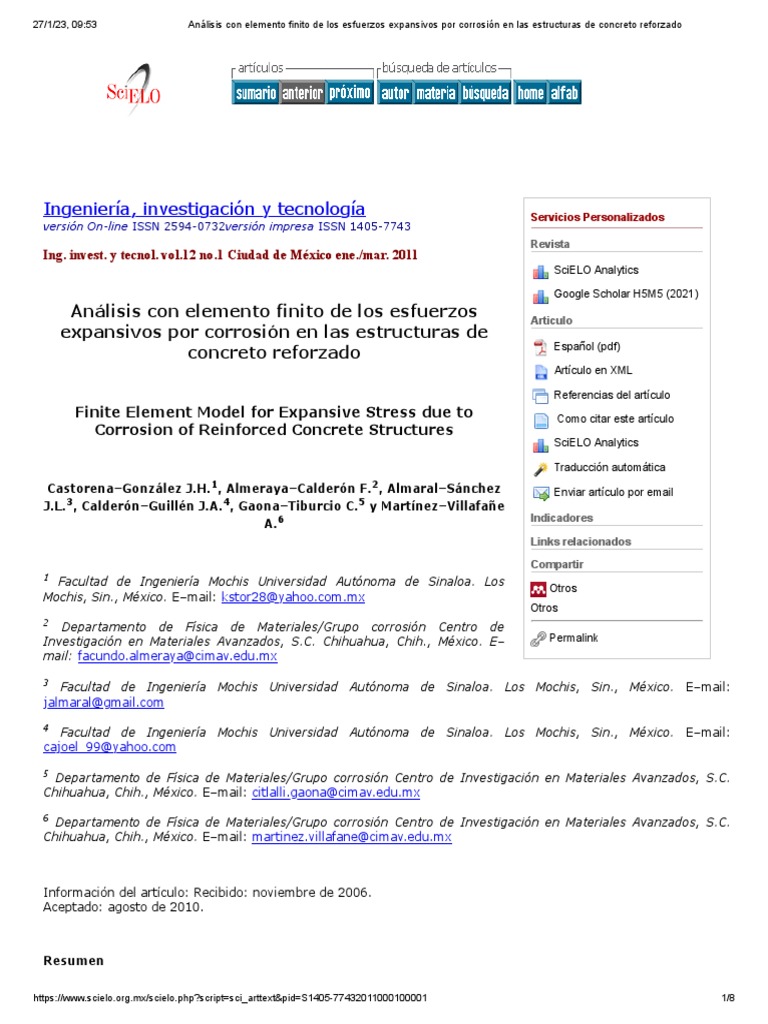 27/1/23, 09:53 Análisis con elemento finito de los esfuerzos expansivos por corrosión en las estructuras de concreto reforzado

SciELO

artículos

búsqueda de artículos

sumario anterior próximo autor materia búsqueda home alfab

Ingeniería, investigación y tecnología
versión On-line ISSN 2594-0732versión impresa ISSN 1405-7743

Ing. invest. y tecnol. vol.12 no.1 Ciudad de México ene./mar. 2011

Análisis con elemento finito de los esfuerzos expansivos por corrosión en las estructuras de concreto reforzado

Finite Element Model for Expansive Stress due to Corrosion of Reinforced Concrete Structures

Castorena–González J.H.$^1$, Almeraya–Calderón F.$^2$, Almaral–Sánchez J.L.$^3$, Calderón–Guillén J.A.$^4$, Gaona–Tiburcio C.$^5$ y Martínez–Villafañe A.$^6$

$^1$ Facultad de Ingeniería Mochis Universidad Autónoma de Sinaloa. Los Mochis, Sin., México. E–mail: kstor28@yahoo.com.mx

$^2$ Departamento de Física de Materiales/Grupo corrosión Centro de Investigación en Materiales Avanzados, S.C. Chihuahua, Chih., México. E–mail: facundo.almeraya@cimav.edu.mx

$^3$ Facultad de Ingeniería Mochis Universidad Autónoma de Sinaloa. Los Mochis, Sin., México. E–mail: jalmaral@gmail.com

$^4$ Facultad de Ingeniería Mochis Universidad Autónoma de Sinaloa. Los Mochis, Sin., México. E–mail: cajoel_99@yahoo.com

$^5$ Departamento de Física de Materiales/Grupo corrosión Centro de Investigación en Materiales Avanzados, S.C. Chihuahua, Chih., México. E–mail: citlalli.gaona@cimav.edu.mx

$^6$ Departamento de Física de Materiales/Grupo corrosión Centro de Investigación en Materiales Avanzados, S.C. Chihuahua, Chih., México. E–mail: martinez.villafane@cimav.edu.mx

Información del artículo: Recibido: noviembre de 2006.
Aceptado: agosto de 2010.

Resumen

Servicios Personalizados
Revista
SciELO Analytics
Google Scholar H5M5 (2021)
Artículo
Español (pdf)
Artículo en XML
Referencias del artículo
Como citar este artículo
SciELO Analytics
Traducción automática
Enviar artículo por email
Indicadores
Links relacionados
Compartir
Otros
Otros
Permalink

https://www.scielo.org.mx/scielo.php?script=sci_arttext&pid=S1405-77432011000100001 1/8